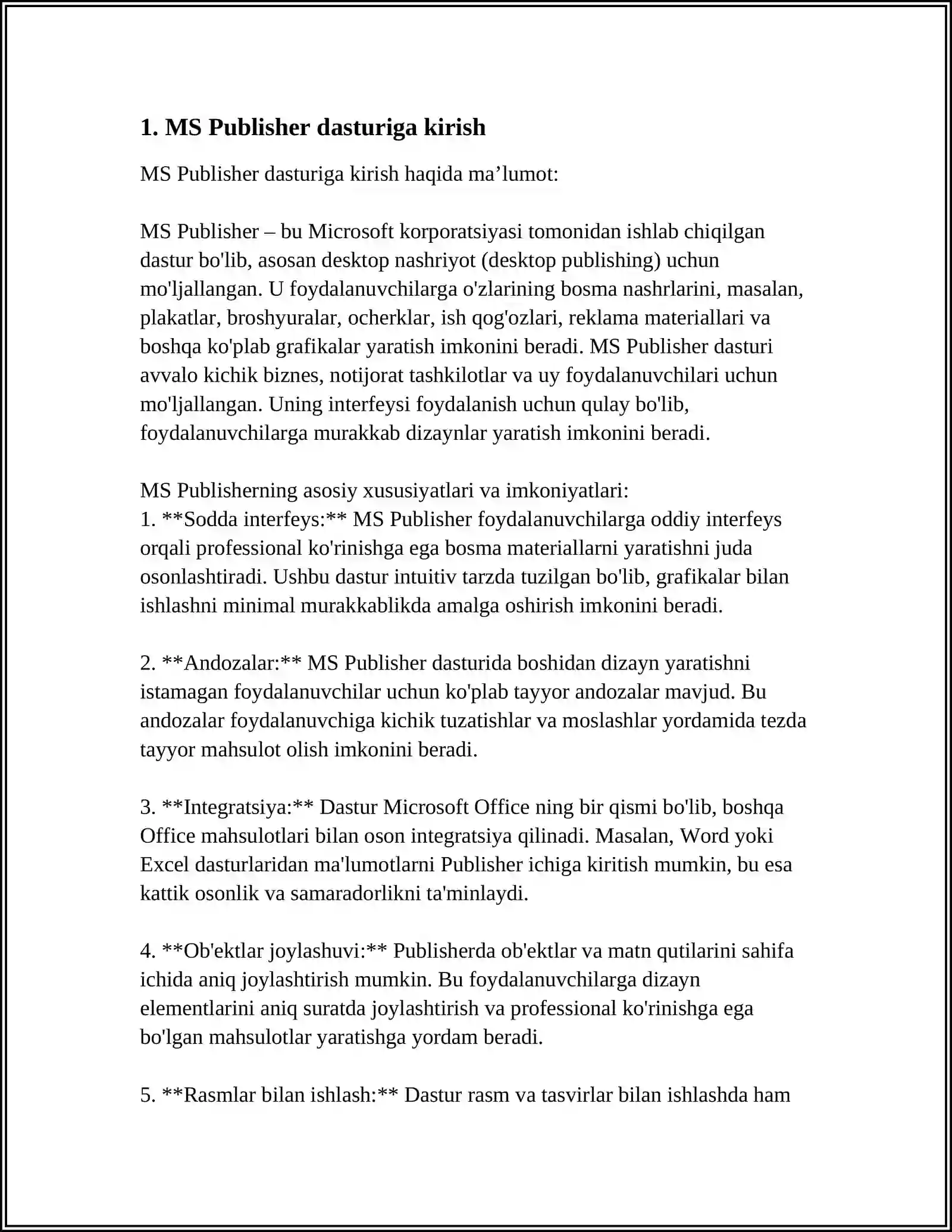 1. MS Publisher dasturiga kirish

MS Publisher dasturiga kirish haqida ma’lumot:

MS Publisher – bu Microsoft korporatsiyasi tomonidan ishlab chiqilgan dastur bo'lib, asosan desktop nashriyot (desktop publishing) uchun mo'ljallangan. U foydalanuvchilarga o'zlarining bosma nashrlarini, masalan, plakatlar, broshyuralar, ocherklar, ish qog'ozlari, reklama materiallari va boshqa ko'plab grafikalar yaratish imkonini beradi. MS Publisher dasturi avvalo kichik biznes, notijorat tashkilotlar va uy foydalanuvchilari uchun mo'ljallangan. Uning interfeysi foydalanish uchun qulay bo'lib, foydalanuvchilarga murakkab dizaynlar yaratish imkonini beradi.

MS Publisherning asosiy xususiyatlari va imkoniyatlari:
1. **Sodda interfeys:** MS Publisher foydalanuvchilarga oddiy interfeys orqali professional ko'rinishga ega bosma materiallarni yaratishni juda osonlashtiradi. Ushbu dastur intuitiv tarzda tuzilgan bo'lib, grafikalar bilan ishlashni minimal murakkablikda amalga oshirish imkonini beradi.

2. **Andozalar:** MS Publisher dasturida boshidan dizayn yaratishni istamagan foydalanuvchilar uchun ko'plab tayyor andozalar mavjud. Bu andozalar foydalanuvchiga kichik tuzatishlar va moslashlar yordamida tezda tayyor mahsulot olish imkonini beradi.

3. **Integratsiya:** Dastur Microsoft Office ning bir qismi bo'lib, boshqa Office mahsulotlari bilan oson integratsiya qilinadi. Masalan, Word yoki Excel dasturlaridan ma'lumotlarni Publisher ichiga kiritish mumkin, bu esa kattik osonlik va samaradorlikni ta'minlaydi.

4. **Ob'ektlar joylashuvi:** Publisherda ob'ektlar va matn qutilarini sahifa ichida aniq joylashtirish mumkin. Bu foydalanuvchilarga dizayn elementlarini aniq suratda joylashtirish va professional ko'rinishga ega bo'lgan mahsulotlar yaratishga yordam beradi.

5. **Rasmlar bilan ishlash:** Dastur rasm va tasvirlar bilan ishlashda ham